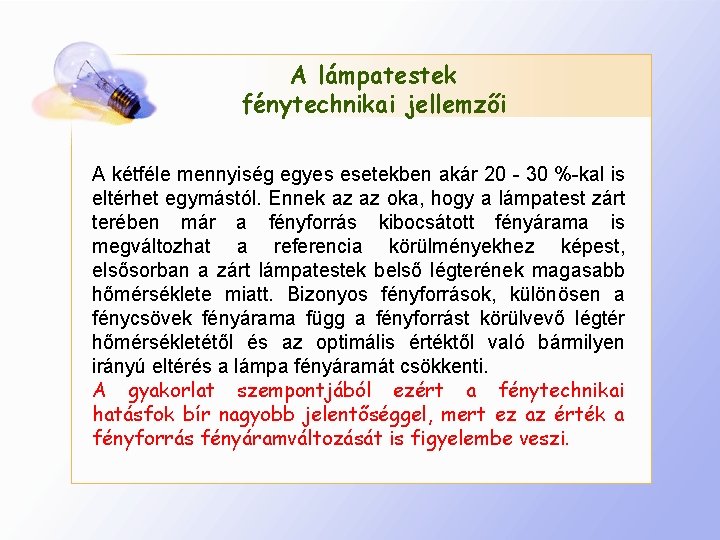 A lámpatestek fénytechnikai jellemzői

A kétféle mennyiség egyes esetekben akár 20 - 30 %-kal is eltérhet egymástól. Ennek az az oka, hogy a lámpatest zárt terében már a fényforrás kibocsátott fényárama is megváltozhat a referencia körülményekhez képest, elsősorban a zárt lámpatestek belső légterének magasabb hőmérséklete miatt. Bizonyos fényforrások, különösen a fénycsövek fényárama függ a fényforrást körülvevő légtér hőmérsékletétől és az optimális értéktől való bármilyen irányú eltérés a lámpa fényáramát csökkenti.
A gyakorlat szempontjából ezért a fénytechnikai hatásfok bír nagyobb jelentőséggel, mert ez az érték a fényforrás fényáramváltozását is figyelembe veszi.